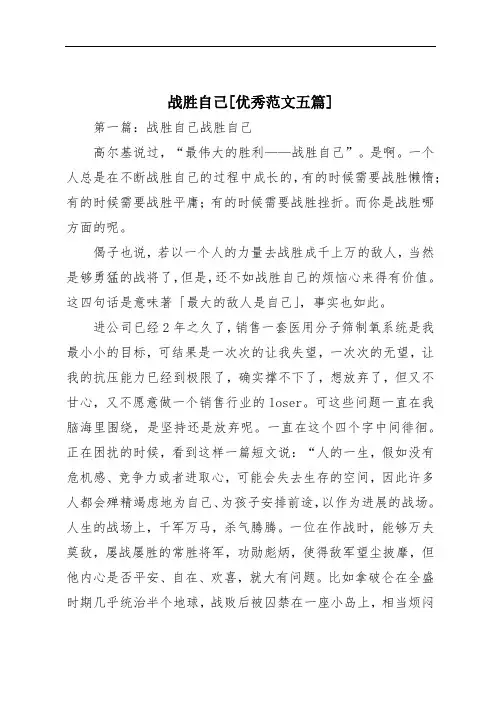 战胜自己[优秀范文五篇]

第一篇：战胜自己战胜自己

高尔基说过，“最伟大的胜利——战胜自己”。是啊。一个人总是在不断战胜自己的过程中成长的，有的时候需要战胜懒惰；有的时候需要战胜平庸；有的时候需要战胜挫折。而你是战胜哪方面的呢。

偈子也说，若以一个人的力量去战胜成千上万的敌人，当然是够勇猛的战将了，但是，还不如战胜自己的烦恼心来得有价值。这四句话是意味著「最大的敌人是自己」，事实也如此。

进公司已经2年之久了，销售一套医用分子筛制氧系统是我最小小的目标，可结果是一次次的让我失望，一次次的无望，让我的抗压能力已经到极限了，确实撑不下了，想放弃了，但又不甘心，又不愿意做一个销售行业的loser。可这些问题一直在我脑海里围绕，是坚持还是放弃呢。一直在这个四个字中间徘徊。正在困扰的时候，看到这样一篇短文说：“人的一生，假如没有危机感、竞争力或者进取心，可能会失去生存的空间，因此许多人都会殚精竭虑地为自己、为孩子安排前途，以作为进展的战场。人生的战场上，千军万马，杀气腾腾。一位在作战时，能够万夫莫敌，屡战屡胜的常胜将军，功勋彪炳，使得敌军望尘披靡，但他内心是否平安、自在、欢喜，就大有问题。比如拿破仑在全盛时期几乎统治半个地球，战败后被囚禁在一座小岛上，相当烦闷